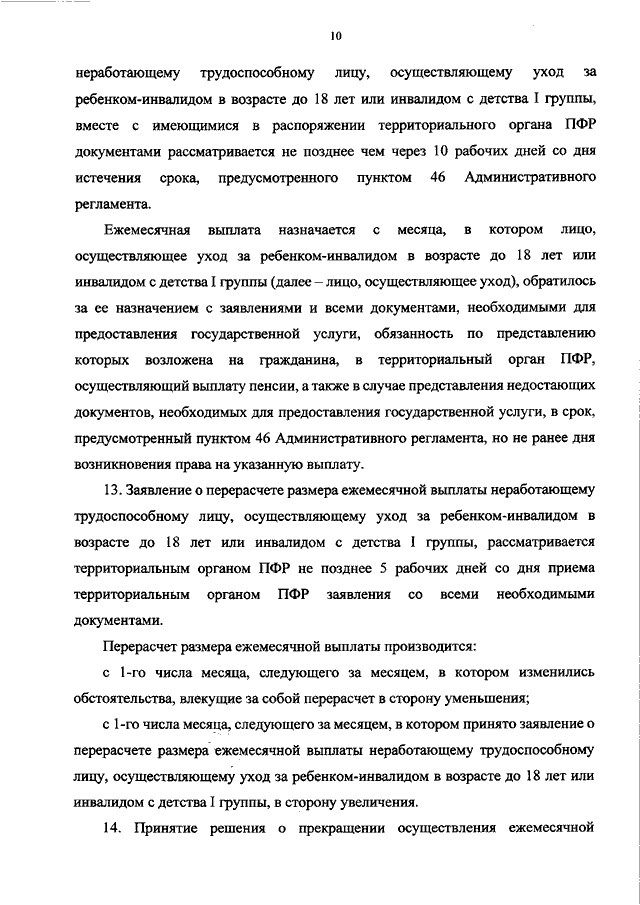 10

неработающему трудоспособному лицу, осуществляющему уход за ребенком-инвалидом в возрасте до 18 лет или инвалидом с детства I группы, вместе с имеющимися в распоряжении территориального органа ПФР документами рассматривается не позднее чем через 10 рабочих дней со дня истечения срока, предусмотренного пунктом 46 Административного регламента.

Ежемесячная выплата назначается с месяца, в котором лицо, осуществляющее уход за ребенком-инвалидом в возрасте до 18 лет или инвалидом с детства I группы (далее – лицо, осуществляющее уход), обратилось за ее назначением с заявлениями и всеми документами, необходимыми для предоставления государственной услуги, обязанность по представлению которых возложена на гражданина, в территориальный орган ПФР, осуществляющий выплату пенсии, а также в случае представления недостающих документов, необходимых для предоставления государственной услуги, в срок, предусмотренный пунктом 46 Административного регламента, но не ранее дня возникновения права на указанную выплату.

13. Заявление о перерасчете размера ежемесячной выплаты неработающему трудоспособному лицу, осуществляющему уход за ребенком-инвалидом в возрасте до 18 лет или инвалидом с детства I группы, рассматривается территориальным органом ПФР не позднее 5 рабочих дней со дня приема территориальным органом ПФР заявления со всеми необходимыми документами.

Перерасчет размера ежемесячной выплаты производится:

с 1-го числа месяца, следующего за месяцем, в котором изменились обстоятельства, влекущие за собой перерасчет в сторону уменьшения;

с 1-го числа месяца, следующего за месяцем, в котором принято заявление о перерасчете размера ежемесячной выплаты неработающему трудоспособному лицу, осуществляющему уход за ребенком-инвалидом в возрасте до 18 лет или инвалидом с детства I группы, в сторону увеличения.

14. Принятие решения о прекращении осуществления ежемесячной